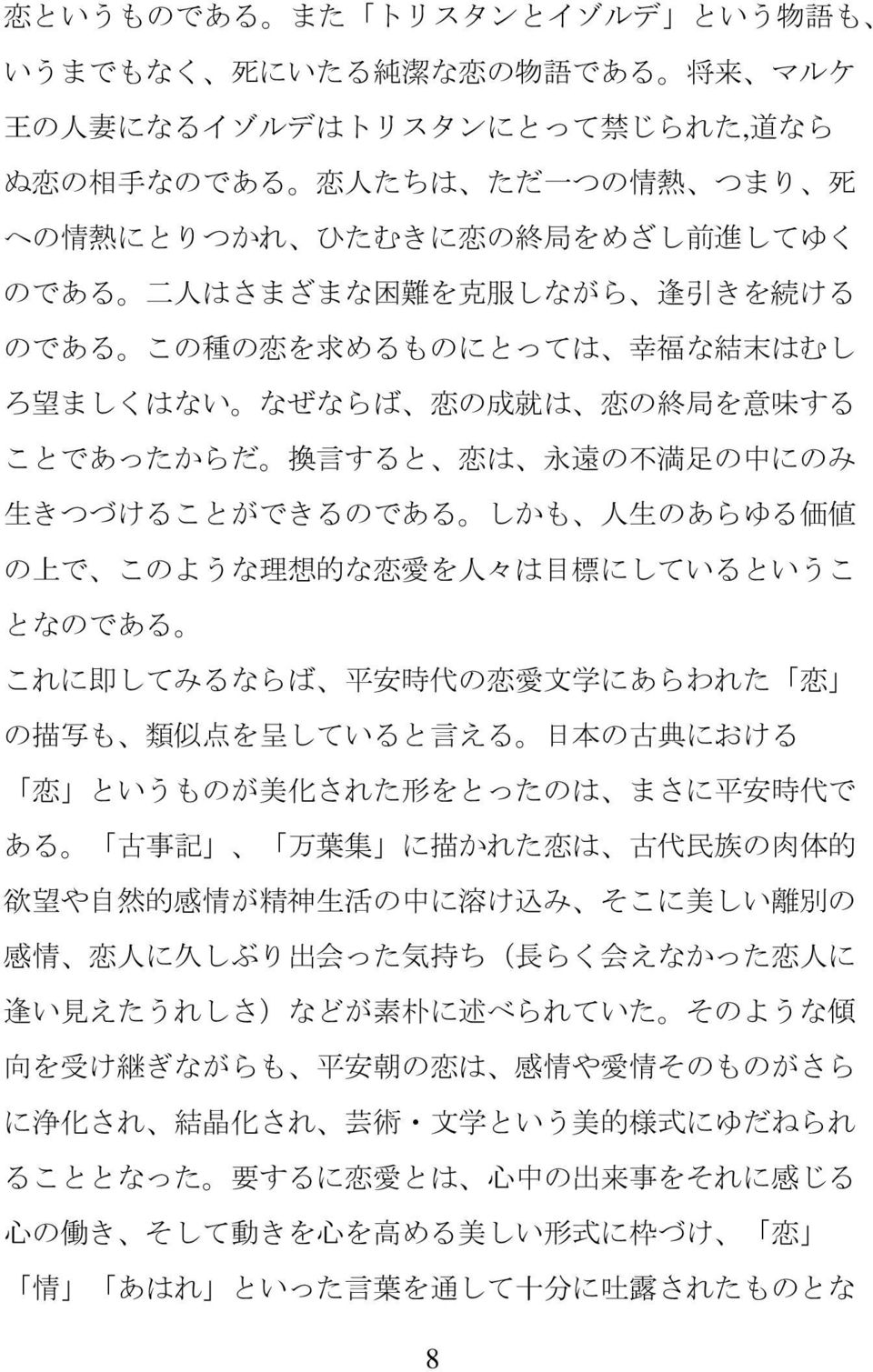 恋というものである。また「トリスタンとイゾルデ」という物語も、いうまでもなく、死にいたる純潔な恋の物語である。将来、マルケ王の人妻になるイゾルデはトリスタンにとって禁じられた,道ならぬ恋の相手なのである。恋人たちは、ただ一つの情熱、つまり、死への情熱にとりつかれ、ひたむきに恋の終局をめざし前進してゆくのである。二人はさまざまな困難を克服しながら、逢引きを続けるのである。この種の恋を求めるものにとっては、幸福な結末はむしろ望ましくはない。なぜならば、恋の成就は、恋の終局を意味することであったからだ。換言すると、恋は、永遠の不満足の中にのみ生きつづけることができるのである。しかも、人生のあらゆる価値の上で、このような理想的な恋愛を人々は目標にしているということなのである。

これに即してみるならば、平安時代の恋愛文学にあらわれた「恋」の描写も、類似点を呈していると言える。日本の古典における「恋」というものが美化された形をとったのは、まさに平安時代である。「古事記」、「万葉集」に描かれた恋は、古代民族の肉体的欲望や自然的感情が精神生活の中に溶け込み、そこに美しい離別の感情、恋人に久しぶり出会った気持ち（長らく会えなかった恋人に逢い見えたうれしさ）などが素朴に述べられていた。そのような傾向を受け継ぎながらも、平安朝の恋は、感情や愛情そのものがさらに浄化され、結晶化され、芸術・文学という美的様式にゆだねられることとなった。要するに恋愛とは、心中の出来事をそれに感じる心の働き、そして動きを心を高める美しい形式に枠づけ、「恋」「情」「あはれ」といった言葉を通して十分に吐露されたものとな

8